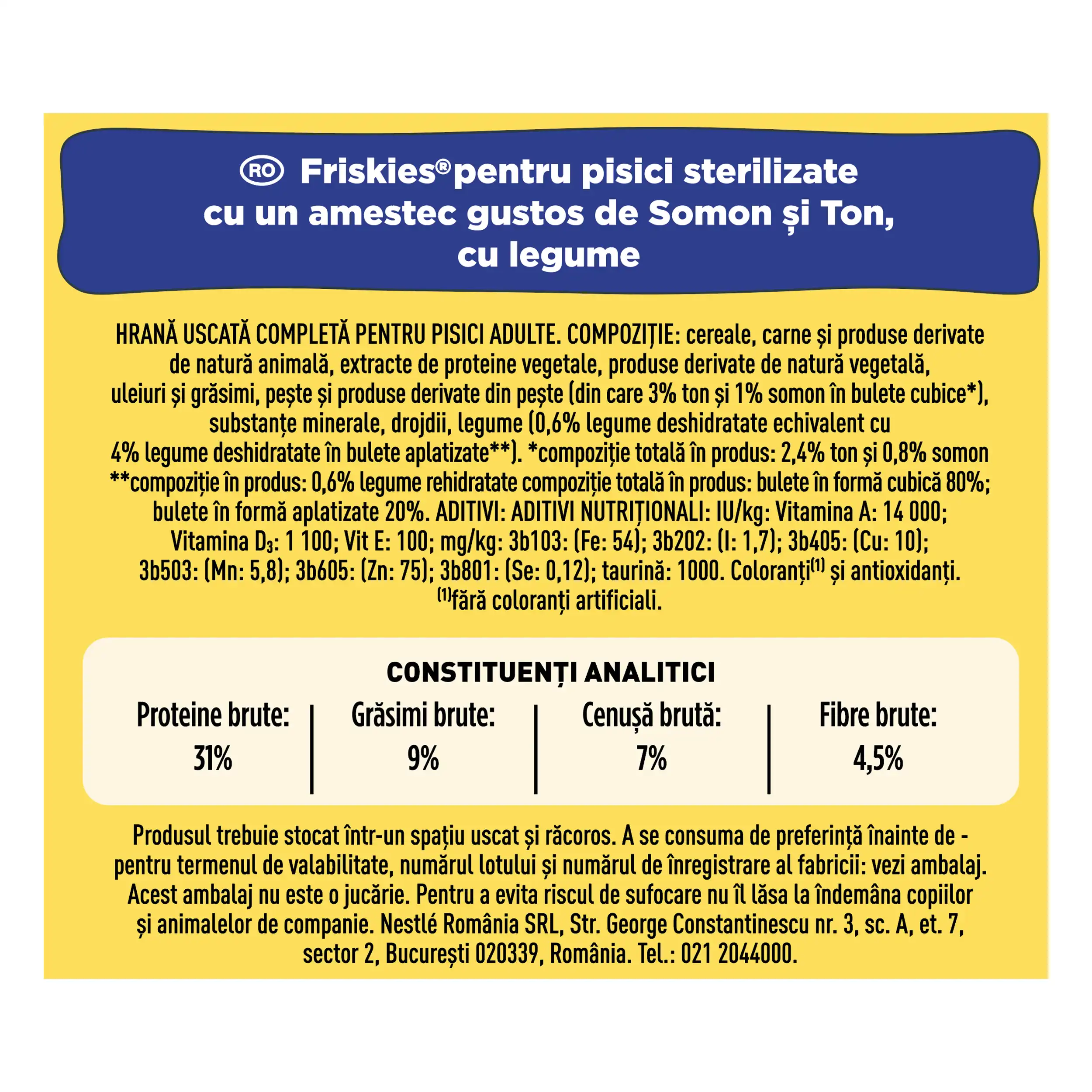 RO Friskies® pentru pisici sterilizate cu un amestec gustos de Somon și Ton, cu legume

HRANĂ USCATĂ COMPLETĂ PENTRU PISICI ADULTE. COMPOZIȚIE: cereale, carne și produse derivate de natură animală, extracte de proteine vegetale, produse derivate de natură vegetală, uleiuri și grăsimi, pește și produse derivate din pește (din care 3% ton și 1% somon în bulete cubice*), substanțe minerale, drojdii, legume (0,6% legume deshidratate echivalent cu 4% legume deshidratate în bulete aplatizate**). *compoziție totală în produs: 2,4% ton și 0,8% somon **compoziție în produs: 0,6% legume rehidratate compoziție totală în produs: bulete în formă cubică 80%; bulete în formă aplatizate 20%. ADITIVI: ADITIVI NUTRIȚIONALI: IU/kg: Vitamina A: 14 000; Vitamina $D_3$: 1 100; Vit E: 100; mg/kg: 3b103: (Fe: 54); 3b202: (I: 1,7); 3b405: (Cu: 10); 3b503: (Mn: 5,8); 3b605: (Zn: 75); 3b801: (Se: 0,12); taurină: 1000. Coloranți$^{(1)}$ și antioxidanți. $^{(1)}$fără coloranți artificiali.

CONSTITUENȚI ANALITICI

| Proteine brute: | Grăsimi brute: | Cenușă brută: | Fibre brute: |
|---|---|---|---|
| 31% | 9% | 7% | 4,5% |

Produsul trebuie stocat într-un spațiu uscat și răcoros. A se consuma de preferință înainte de - pentru termenul de valabilitate, numărul lotului și numărul de înregistrare al fabricii: vezi ambalaj. Acest ambalaj nu este o jucărie. Pentru a evita riscul de sufocare nu îl lăsa la îndemâna copiilor și animalelor de companie. Nestlé România SRL, Str. George Constantinescu nr. 3, sc. A, et. 7, sector 2, București 020339, România. Tel.: 021 2044000.